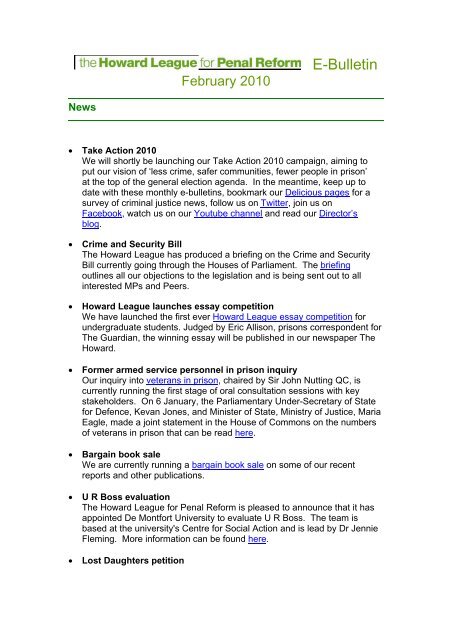 the Howard League for Penal Reform E-Bulletin
February 2010

News

• Take Action 2010
We will shortly be launching our Take Action 2010 campaign, aiming to put our vision of 'less crime, safer communities, fewer people in prison' at the top of the general election agenda. In the meantime, keep up to date with these monthly e-bulletins, bookmark our Delicious pages for a survey of criminal justice news, follow us on Twitter, join us on Facebook, watch us on our Youtube channel and read our Director's blog.

• Crime and Security Bill
The Howard League has produced a briefing on the Crime and Security Bill currently going through the Houses of Parliament. The briefing outlines all our objections to the legislation and is being sent out to all interested MPs and Peers.

• Howard League launches essay competition
We have launched the first ever Howard League essay competition for undergraduate students. Judged by Eric Allison, prisons correspondent for The Guardian, the winning essay will be published in our newspaper The Howard.

• Former armed service personnel in prison inquiry
Our inquiry into veterans in prison, chaired by Sir John Nutting QC, is currently running the first stage of oral consultation sessions with key stakeholders. On 6 January, the Parliamentary Under-Secretary of State for Defence, Kevan Jones, and Minister of State, Ministry of Justice, Maria Eagle, made a joint statement in the House of Commons on the numbers of veterans in prison that can be read here.

• Bargain book sale
We are currently running a bargain book sale on some of our recent reports and other publications.

• U R Boss evaluation
The Howard League for Penal Reform is pleased to announce that it has appointed De Montfort University to evaluate U R Boss. The team is based at the university's Centre for Social Action and is lead by Dr Jennie Fleming. More information can be found here.

• Lost Daughters petition